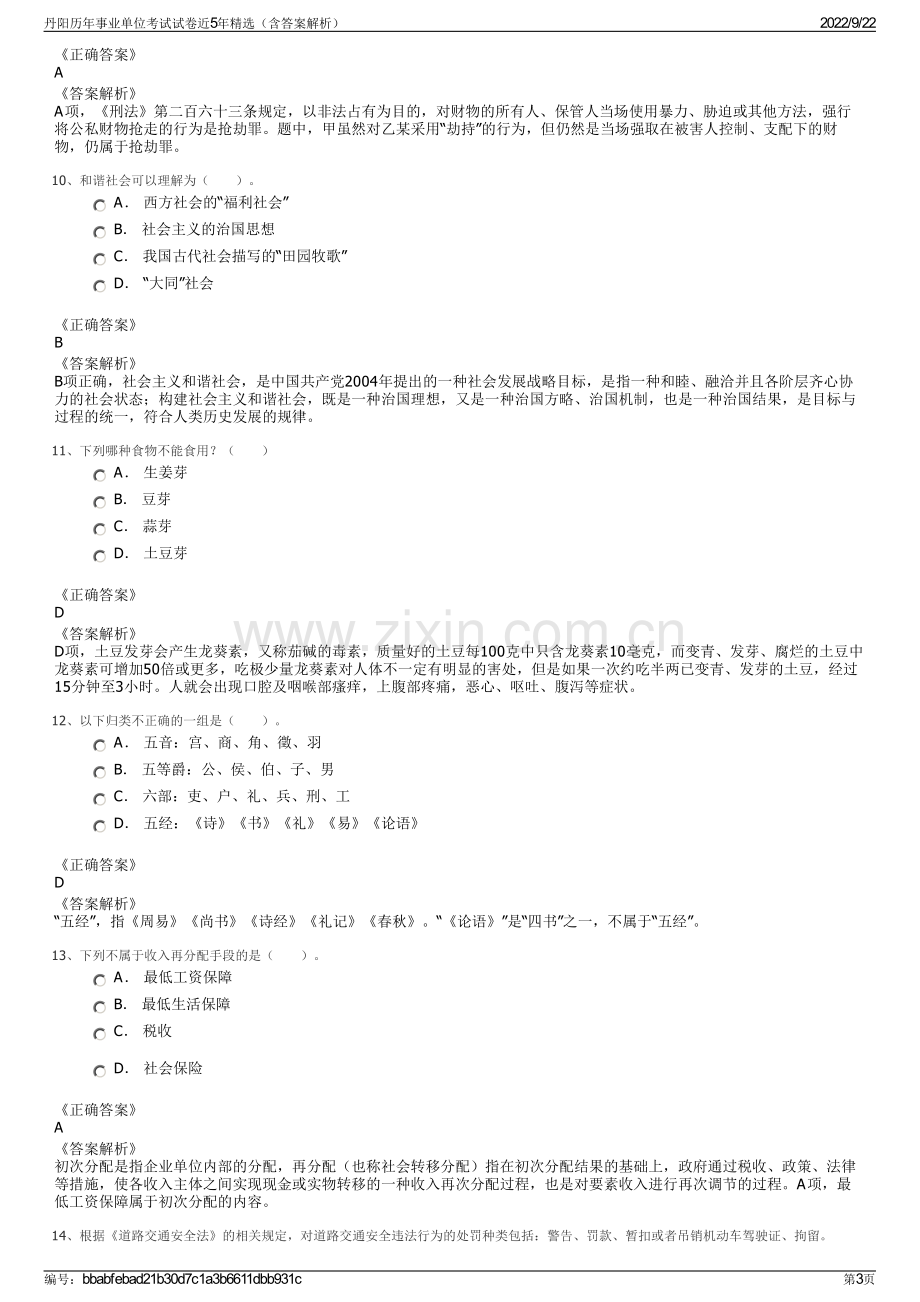 丹阳历年事业单位考试试卷近5年精选（含答案解析）
2022/9/22

《正确答案》
A
《答案解析》
A项，《刑法》第二百六十三条规定，以非法占有为目的，对财物的所有人、保管人当场使用暴力、胁迫或其他方法，强行将公私财物抢走的行为是抢劫罪。题中，甲虽然对乙某采用“劫持”的行为，但仍然是当场强取在被害人控制、支配下的财物，仍属于抢劫罪。

10、和谐社会可以理解为（　　）。
A． 西方社会的“福利社会”
B． 社会主义的治国思想
C． 我国古代社会描写的“田园牧歌”
D． “大同”社会

《正确答案》
B
《答案解析》
B项正确，社会主义和谐社会，是中国共产党2004年提出的一种社会发展战略目标，是指一种和睦、融洽并且各阶层齐心协力的社会状态；构建社会主义和谐社会，既是一种治国理想，又是一种治国方略、治国机制，也是一种治国结果，是目标与过程的统一，符合人类历史发展的规律。

11、下列哪种食物不能食用？（　　）
A． 生姜芽
B． 豆芽
C． 蒜芽
D． 土豆芽

《正确答案》
D
《答案解析》
D项，土豆发芽会产生龙葵素，又称茄碱的毒素，质量好的土豆每100克中只含龙葵素10毫克，而变青、发芽、腐烂的土豆中龙葵素可增加50倍或更多，吃极少量龙葵素对人体不一定有明显的害处，但是如果一次约吃半两已变青、发芽的土豆，经过15分钟至3小时。人就会出现口腔及咽喉部瘙痒，上腹部疼痛，恶心、呕吐、腹泻等症状。

12、以下归类不正确的一组是（　　）。
A． 五音：宫、商、角、徵、羽
B． 五等爵：公、侯、伯、子、男
C． 六部：吏、户、礼、兵、刑、工
D． 五经：《诗》《书》《礼》《易》《论语》

《正确答案》
D
《答案解析》
“五经”，指《周易》《尚书》《诗经》《礼记》《春秋》。“《论语》”是“四书”之一，不属于“五经”。

13、下列不属于收入再分配手段的是（　　）。
A． 最低工资保障
B． 最低生活保障
C． 税收
D． 社会保险

《正确答案》
A
《答案解析》
初次分配是指企业单位内部的分配，再分配（也称社会转移分配）指在初次分配结果的基础上，政府通过税收、政策、法律等措施，使各收入主体之间实现现金或实物转移的一种收入再次分配过程，也是对要素收入进行再次调节的过程。A项，最低工资保障属于初次分配的内容。

14、根据《道路交通安全法》的相关规定，对道路交通安全违法行为的处罚种类包括：警告、罚款、暂扣或者吊销机动车驾驶证、拘留。

编号：bbabfebad21b30d7c1a3b6611dbb931c
第3页

www.zixin.com.cn